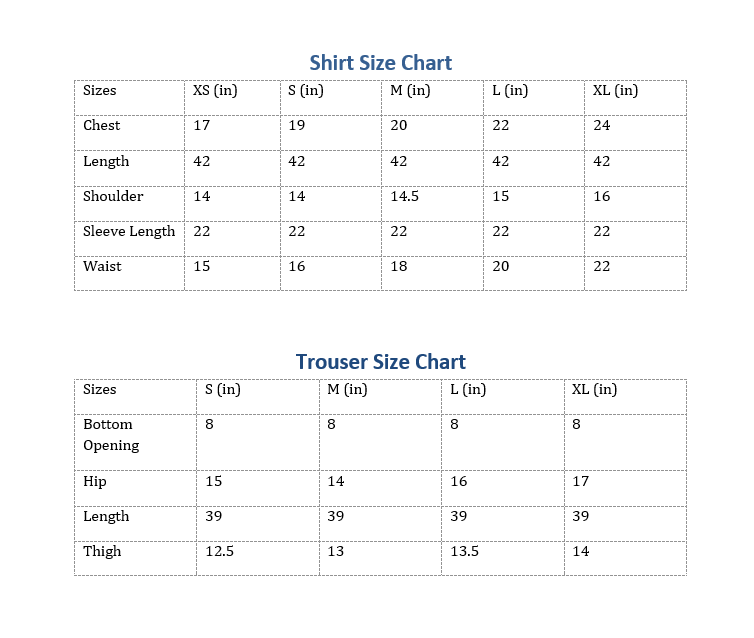 Shirt Size Chart

| Sizes | XS (in) | S (in) | M (in) | L (in) | XL (in) |
|---|---|---|---|---|---|
| Chest | 17 | 19 | 20 | 22 | 24 |
| Length | 42 | 42 | 42 | 42 | 42 |
| Shoulder | 14 | 14 | 14.5 | 15 | 16 |
| Sleeve Length | 22 | 22 | 22 | 22 | 22 |
| Waist | 15 | 16 | 18 | 20 | 22 |

Trouser Size Chart

| Sizes | S (in) | M (in) | L (in) | XL (in) |
|---|---|---|---|---|
| Bottom Opening | 8 | 8 | 8 | 8 |
| Hip | 15 | 14 | 16 | 17 |
| Length | 39 | 39 | 39 | 39 |
| Thigh | 12.5 | 13 | 13.5 | 14 |